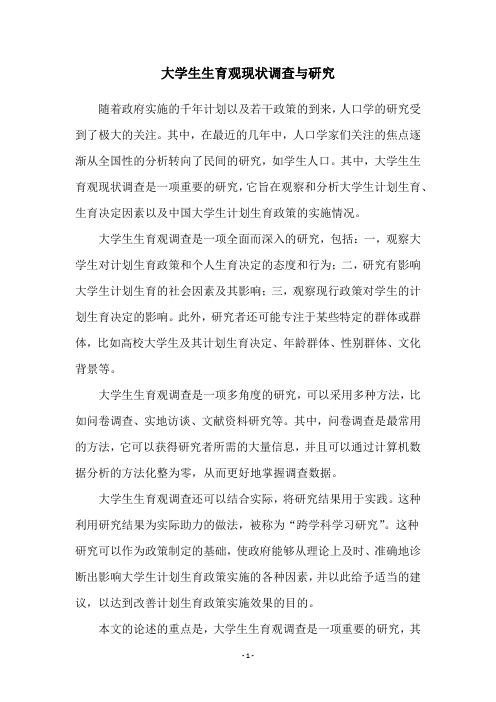 大学生生育观现状调查与研究

随着政府实施的千年计划以及若干政策的到来，人口学的研究受到了极大的关注。其中，在最近的几年中，人口学家们关注的焦点逐渐从全国性的分析转向了民间的研究，如学生人口。其中，大学生生育观现状调查是一项重要的研究，它旨在观察和分析大学生计划生育、生育决定因素以及中国大学生计划生育政策的实施情况。

大学生生育观调查是一项全面而深入的研究，包括：一，观察大学生对计划生育政策和个人生育决定的态度和行为；二，研究有影响大学生计划生育的社会因素及其影响；三，观察现行政策对学生的计划生育决定的影响。此外，研究者还可能专注于某些特定的群体或群体，比如高校大学生及其计划生育决定、年龄群体、性别群体、文化背景等。

大学生生育观调查是一项多角度的研究，可以采用多种方法，比如问卷调查、实地访谈、文献资料研究等。其中，问卷调查是最常用的方法，它可以获得研究者所需的大量信息，并且可以通过计算机数据分析的方法化整为零，从而更好地掌握调查数据。

大学生生育观调查还可以结合实际，将研究结果用于实践。这种利用研究结果为实际助力的做法，被称为“跨学科学习研究”。这种研究可以作为政策制定的基础，使政府能够从理论上及时、准确地诊断出影响大学生计划生育政策实施的各种因素，并以此给予适当的建议，以达到改善计划生育政策实施效果的目的。

本文的论述的重点是，大学生生育观调查是一项重要的研究，其

- 1 -